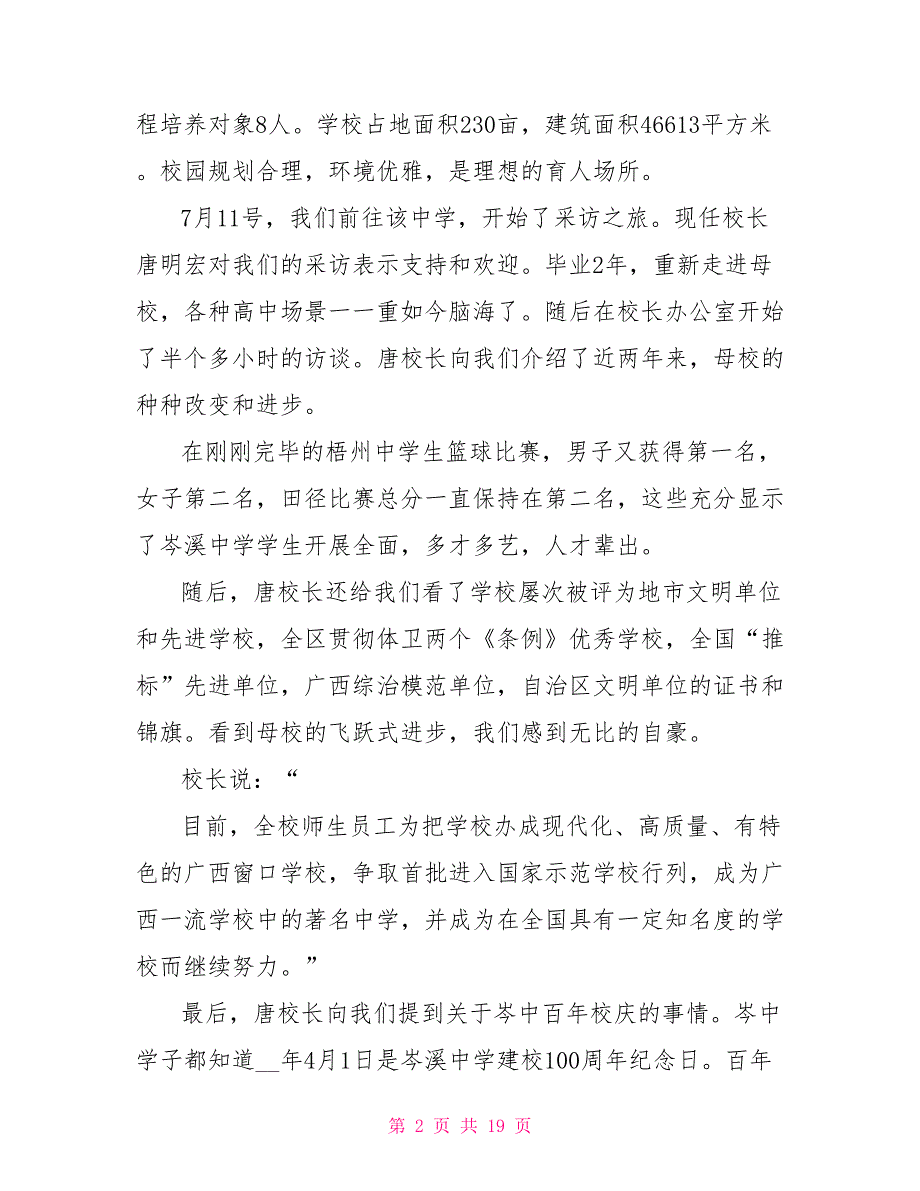 程培养对象8人。学校占地面积230亩，建筑面积46613平方米。校园规划合理，环境优雅，是理想的育人场所。

7月11号，我们前往该中学，开始了采访之旅。现任校长唐明宏对我们的采访表示支持和欢迎。毕业2年，重新走进母校，各种高中场景一一重如今脑海了。随后在校长办公室开始了半个多小时的访谈。唐校长向我们介绍了近两年来，母校的种种改变和进步。

在刚刚完毕的梧州中学生篮球比赛，男子又获得第一名，女子第二名，田径比赛总分一直保持在第二名，这些充分显示了岑溪中学学生开展全面，多才多艺，人才辈出。

随后，唐校长还给我们看了学校屡次被评为地市文明单位和先进学校，全区贯彻体卫两个《条例》优秀学校，全国“推标”先进单位，广西综治模范单位，自治区文明单位的证书和锦旗。看到母校的飞跃式进步，我们感到无比的自豪。

校长说：“

目前，全校师生员工为把学校办成现代化、高质量、有特色的广西窗口学校，争取首批进入国家示范学校行列，成为广西一流学校中的著名中学，并成为在全国具有一定知名度的学校而继续努力。”

最后，唐校长向我们提到关于岑中百年校庆的事情。岑中学子都知道__年4月1日是岑溪中学建校100周年纪念日。百年

第 2 页 共 19 页